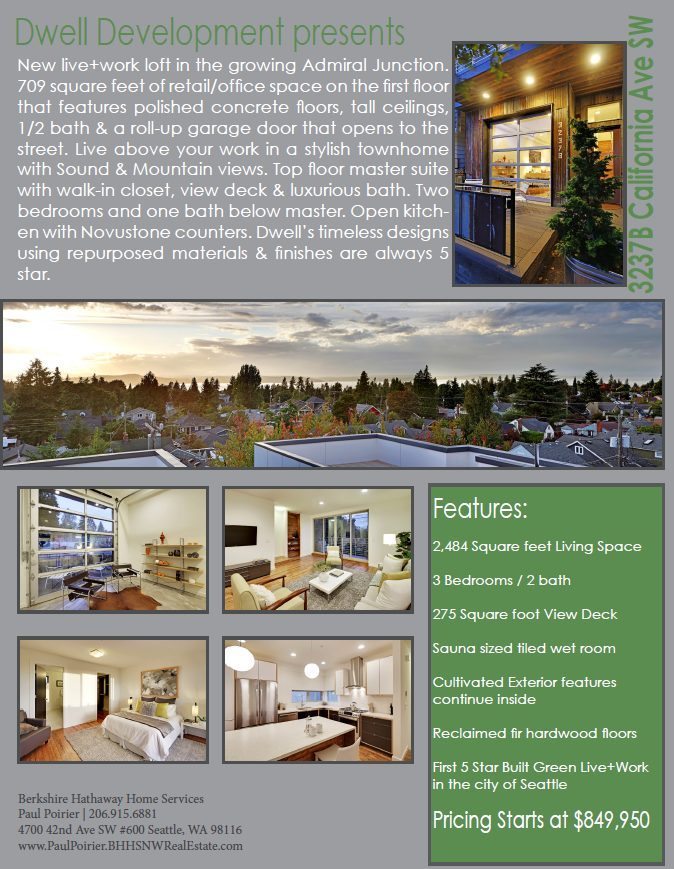 Dwell Development presents

New live+work loft in the growing Admiral Junction. 709 square feet of retail/office space on the first floor that features polished concrete floors, tall ceilings, 1/2 bath & a roll-up garage door that opens to the street. Live above your work in a stylish townhome with Sound & Mountain views. Top floor master suite with walk-in closet, view deck & luxurious bath. Two bedrooms and one bath below master. Open kitchen with Novustone counters. Dwell's timeless designs using repurposed materials & finishes are always 5 star.

3237B California Ave SW

Features:

2,484 Square feet Living Space

3 Bedrooms / 2 bath

275 Square foot View Deck

Sauna sized tiled wet room

Cultivated Exterior features continue inside

Reclaimed fir hardwood floors

First 5 Star Built Green Live+Work in the city of Seattle

Pricing Starts at $849,950

Berkshire Hathaway Home Services
Paul Poirier | 206.915.6881
4700 42nd Ave SW #600 Seattle, WA 98116
www.PaulPoirier.BHHSNWRealEstate.com